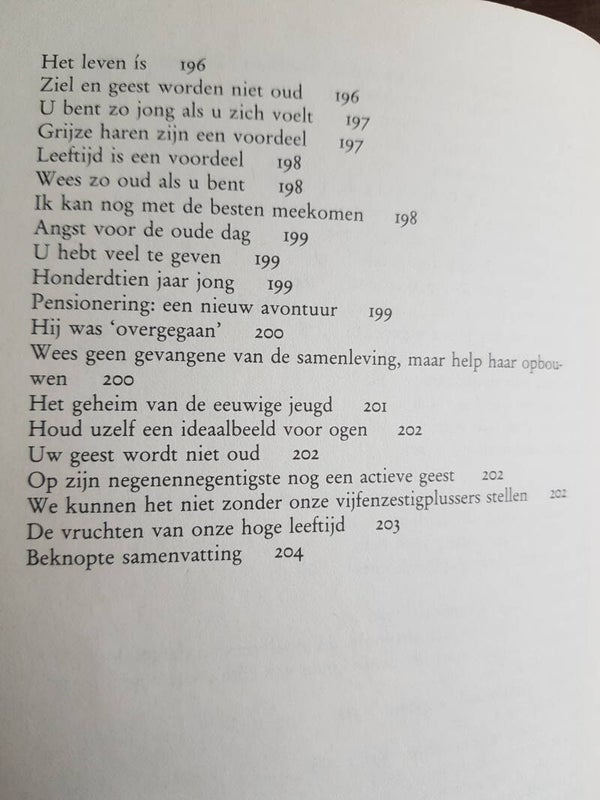 Het leven ís 196
Ziel en geest worden niet oud 196
U bent zo jong als u zich voelt 197
Grijze haren zijn een voordeel 197
Leeftijd is een voordeel 198
Wees zo oud als u bent 198
Ik kan nog met de besten meekomen 198
Angst voor de oude dag 199
U hebt veel te geven 199
Honderdtien jaar jong 199
Pensionering: een nieuw avontuur 199
Hij was 'overgegaan' 200
Wees geen gevangene van de samenleving, maar help haar opbouwen 200
Het geheim van de eeuwige jeugd 201
Houd uzelf een ideaalbeeld voor ogen 202
Uw geest wordt niet oud 202
Op zijn negenennegentigste nog een actieve geest 202
We kunnen het niet zonder onze vijfenzestigplussers stellen 202
De vruchten van onze hoge leeftijd 203
Beknopte samenvatting 204